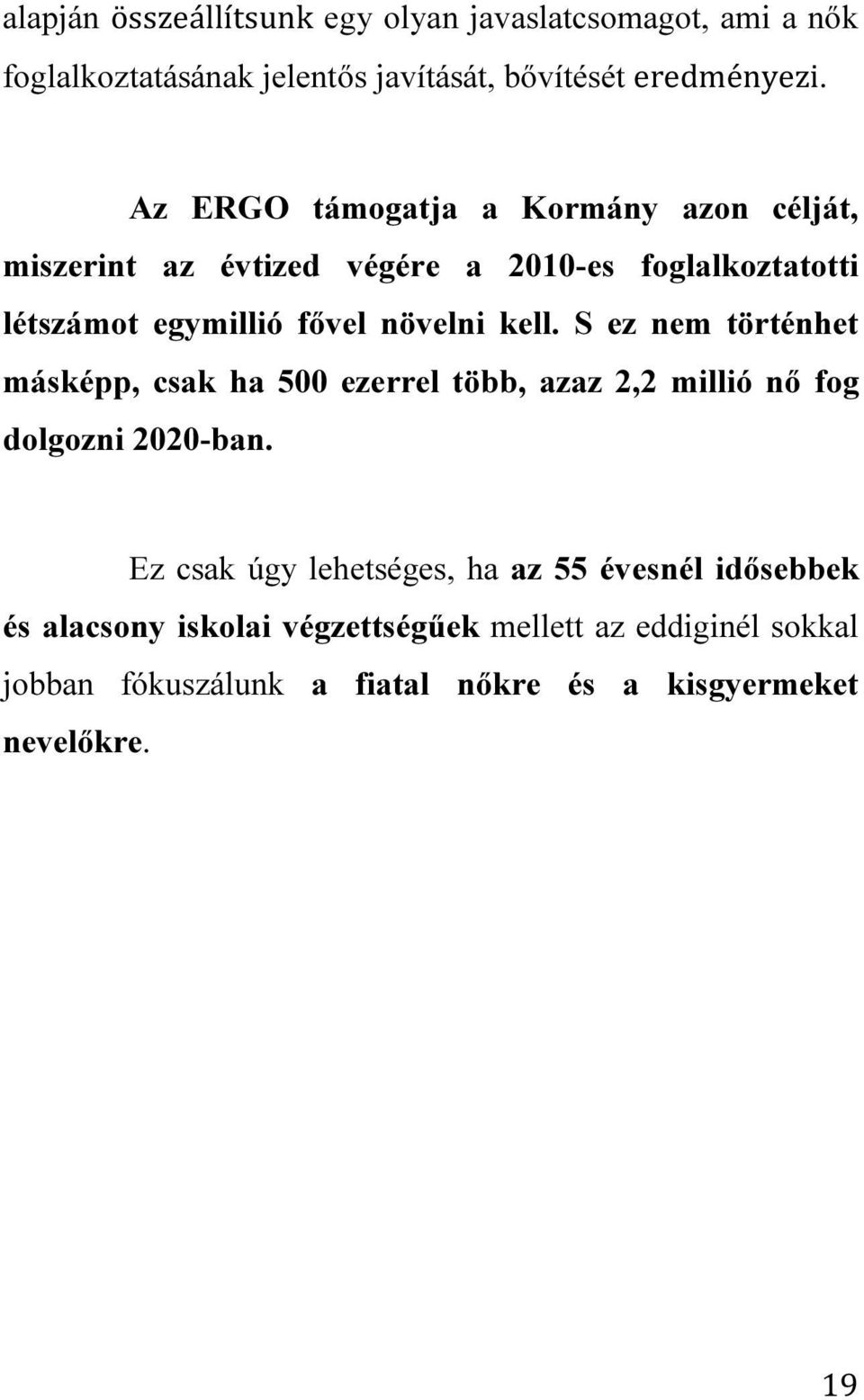 alapján összeállítsunk egy olyan javaslatcsomagot, ami a nők foglalkoztatásának jelentős javítását, bővítését eredményezi.

Az ERGO támogatja a Kormány azon célját, miszerint az évtized végére a 2010-es foglalkoztatotti létszámot egymillió fővel növelni kell. S ez nem történhet másképp, csak ha 500 ezerrel több, azaz 2,2 millió nő fog dolgozni 2020-ban.

Ez csak úgy lehetséges, ha az 55 évesnél idősebbek és alacsony iskolai végzettségűek mellett az eddiginél sokkal jobban fókuszálunk a fiatal nőkre és a kisgyermeket nevelőkre.

19